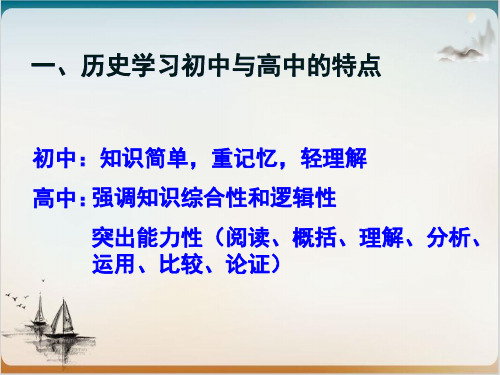 一、历史学习初中与高中的特点

初中：知识简单，重记忆，轻理解

高中：强调知识综合性和逻辑性

突出能力性（阅读、概括、理解、分析、运用、比较、论证）